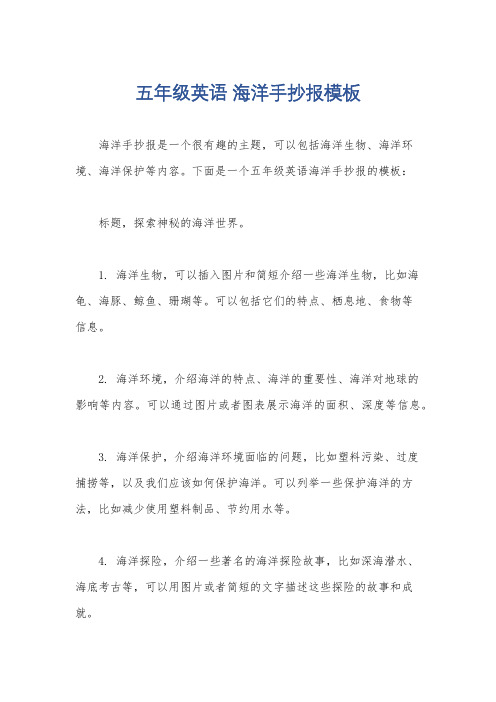 五年级英语 海洋手抄报模板

海洋手抄报是一个很有趣的主题，可以包括海洋生物、海洋环境、海洋保护等内容。下面是一个五年级英语海洋手抄报的模板：

标题，探索神秘的海洋世界。

1. 海洋生物，可以插入图片和简短介绍一些海洋生物，比如海龟、海豚、鲸鱼、珊瑚等。可以包括它们的特点、栖息地、食物等信息。

2. 海洋环境，介绍海洋的特点、海洋的重要性、海洋对地球的影响等内容。可以通过图片或者图表展示海洋的面积、深度等信息。

3. 海洋保护，介绍海洋环境面临的问题，比如塑料污染、过度捕捞等，以及我们应该如何保护海洋。可以列举一些保护海洋的方法，比如减少使用塑料制品、节约用水等。

4. 海洋探险，介绍一些著名的海洋探险故事，比如深海潜水、海底考古等，可以用图片或者简短的文字描述这些探险的故事和成就。